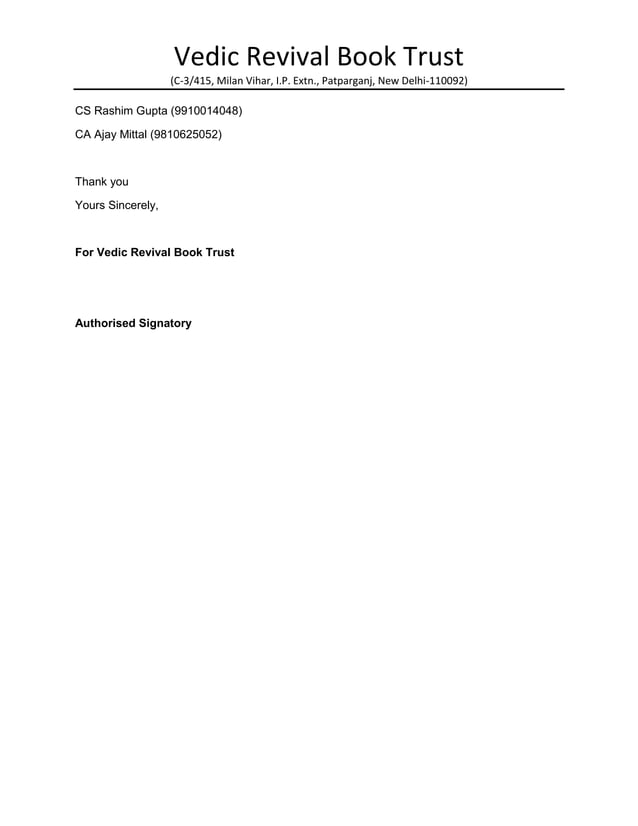 Vedic Revival Book Trust
(C-3/415, Milan Vihar, I.P. Extn., Patparganj, New Delhi-110092)

CS Rashim Gupta (9910014048)

CA Ajay Mittal (9810625052)

Thank you

Yours Sincerely,

For Vedic Revival Book Trust

Authorised Signatory